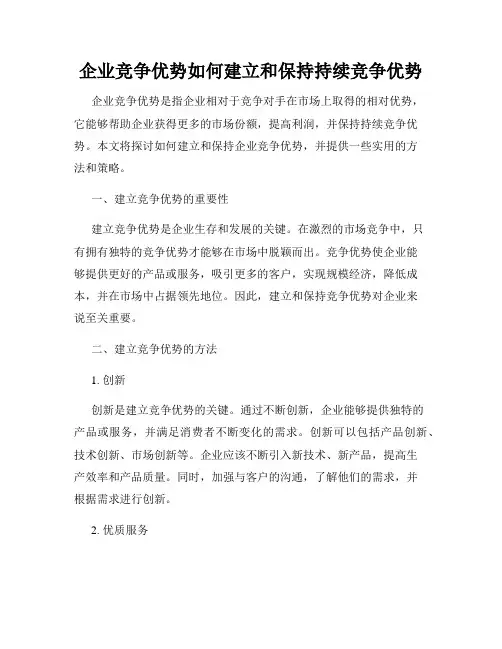 企业竞争优势如何建立和保持持续竞争优势

企业竞争优势是指企业相对于竞争对手在市场上取得的相对优势，它能够帮助企业获得更多的市场份额，提高利润，并保持持续竞争优势。本文将探讨如何建立和保持企业竞争优势，并提供一些实用的方法和策略。

一、建立竞争优势的重要性

建立竞争优势是企业生存和发展的关键。在激烈的市场竞争中，只有拥有独特的竞争优势才能够在市场中脱颖而出。竞争优势使企业能够提供更好的产品或服务，吸引更多的客户，实现规模经济，降低成本，并在市场中占据领先地位。因此，建立和保持竞争优势对企业来说至关重要。

二、建立竞争优势的方法

1. 创新

创新是建立竞争优势的关键。通过不断创新，企业能够提供独特的产品或服务，并满足消费者不断变化的需求。创新可以包括产品创新、技术创新、市场创新等。企业应该不断引入新技术、新产品，提高生产效率和产品质量。同时，加强与客户的沟通，了解他们的需求，并根据需求进行创新。

2. 优质服务